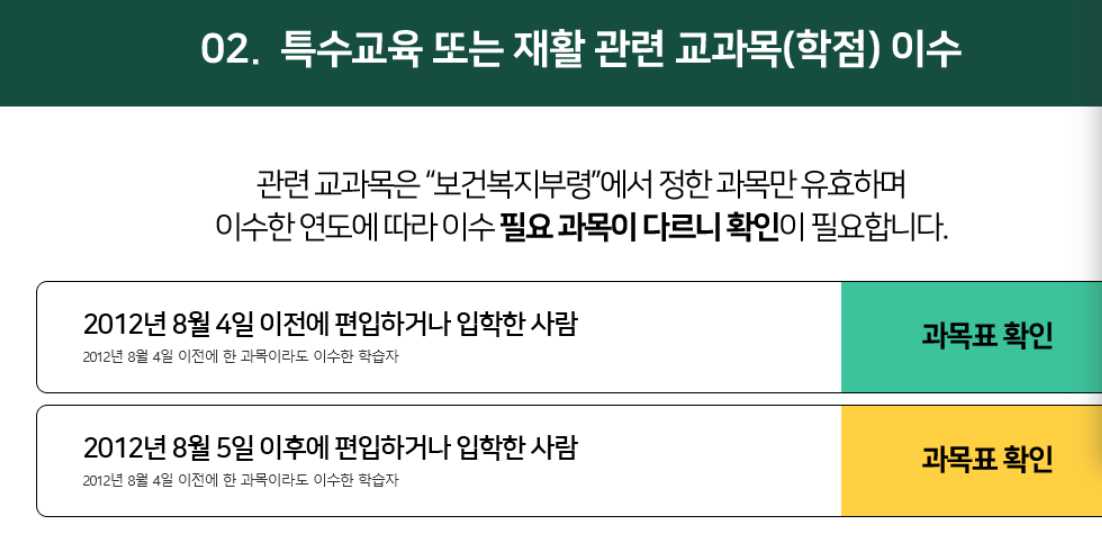 02. 특수교육 또는 재활 관련 교과목(학점) 이수

관련 교과목은 "보건복지부령"에서 정한 과목만 유효하며 이수한 연도에 따라 이수 필요 과목이 다르니 확인이 필요합니다.

2012년 8월 4일 이전에 편입하거나 입학한 사람
2012년 8월 4일 이전에 한 과목이라도 이수한 학습자

과목표 확인

2012년 8월 5일 이후에 편입하거나 입학한 사람
2012년 8월 4일 이전에 한 과목이라도 이수한 학습자

과목표 확인